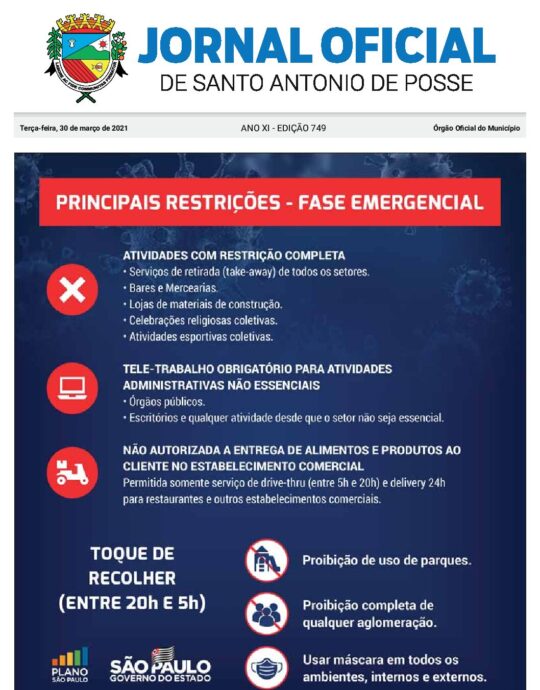 JORNAL OFICIAL
DE SANTO ANTONIO DE POSSE

Terça-feira, 30 de março de 2021
ANO XI - EDIÇÃO 749
Órgão Oficial do Município

PRINCIPAIS RESTRIÇÕES - FASE EMERGENCIAL

ATIVIDADES COM RESTRIÇÃO COMPLETA
• Serviços de retirada (take-away) de todos os setores.
• Bares e Mercearias.
• Lojas de materiais de construção.
• Celebrações religiosas coletivas.
• Atividades esportivas coletivas.

TELE-TRABALHO OBRIGATÓRIO PARA ATIVIDADES ADMINISTRATIVAS NÃO ESSENCIAIS
• Órgãos públicos.
• Escritórios e qualquer atividade desde que o setor não seja essencial.

NÃO AUTORIZADA A ENTREGA DE ALIMENTOS E PRODUTOS AO CLIENTE NO ESTABELECIMENTO COMERCIAL
Permitida somente serviço de drive-thru (entre 5h e 20h) e delivery 24h para restaurantes e outros estabelecimentos comerciais.

TOQUE DE RECOLHER (ENTRE 20h E 5h)

Proibição de uso de parques.

Proibição completa de qualquer aglomeração.

Usar máscara em todos os ambientes, internos e externos.

PLANO SÃO PAULO
SÃO PAULO GOVERNO DO ESTADO